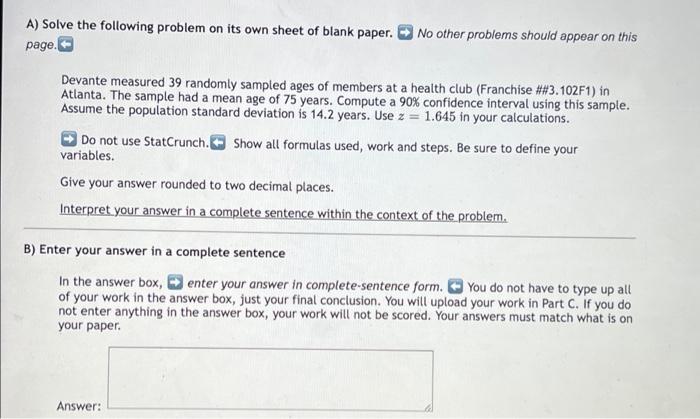 A) Solve the following problem on its own sheet of blank paper. No other problems should appear on this page.

Devante measured 39 randomly sampled ages of members at a health club (Franchise ##3.102F1) in Atlanta. The sample had a mean age of 75 years. Compute a 90% confidence interval using this sample. Assume the population standard deviation is 14.2 years. Use $z = 1.645$ in your calculations.

Do not use StatCrunch. Show all formulas used, work and steps. Be sure to define your variables.

Give your answer rounded to two decimal places.

Interpret your answer in a complete sentence within the context of the problem.

B) Enter your answer in a complete sentence

In the answer box, enter your answer in complete-sentence form. You do not have to type up all of your work in the answer box, just your final conclusion. You will upload your work in Part C. If you do not enter anything in the answer box, your work will not be scored. Your answers must match what is on your paper.

Answer: